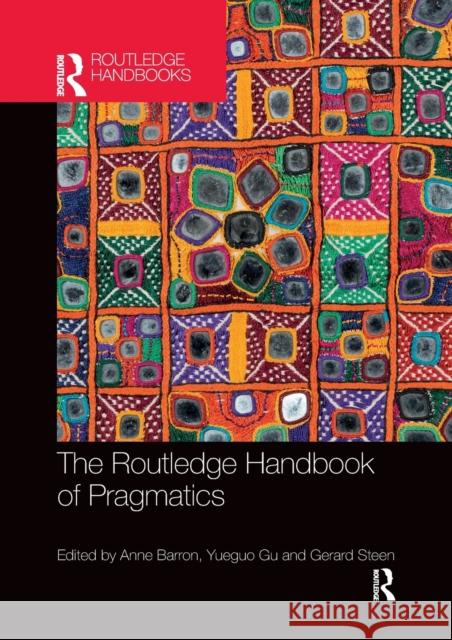 ROUTLEDGE
ROUTLEDGE HANDBOOKS

The Routledge Handbook of Pragmatics

Edited by Anne Barron, Yueguo Gu and Gerard Steen

ROUTLEDGE